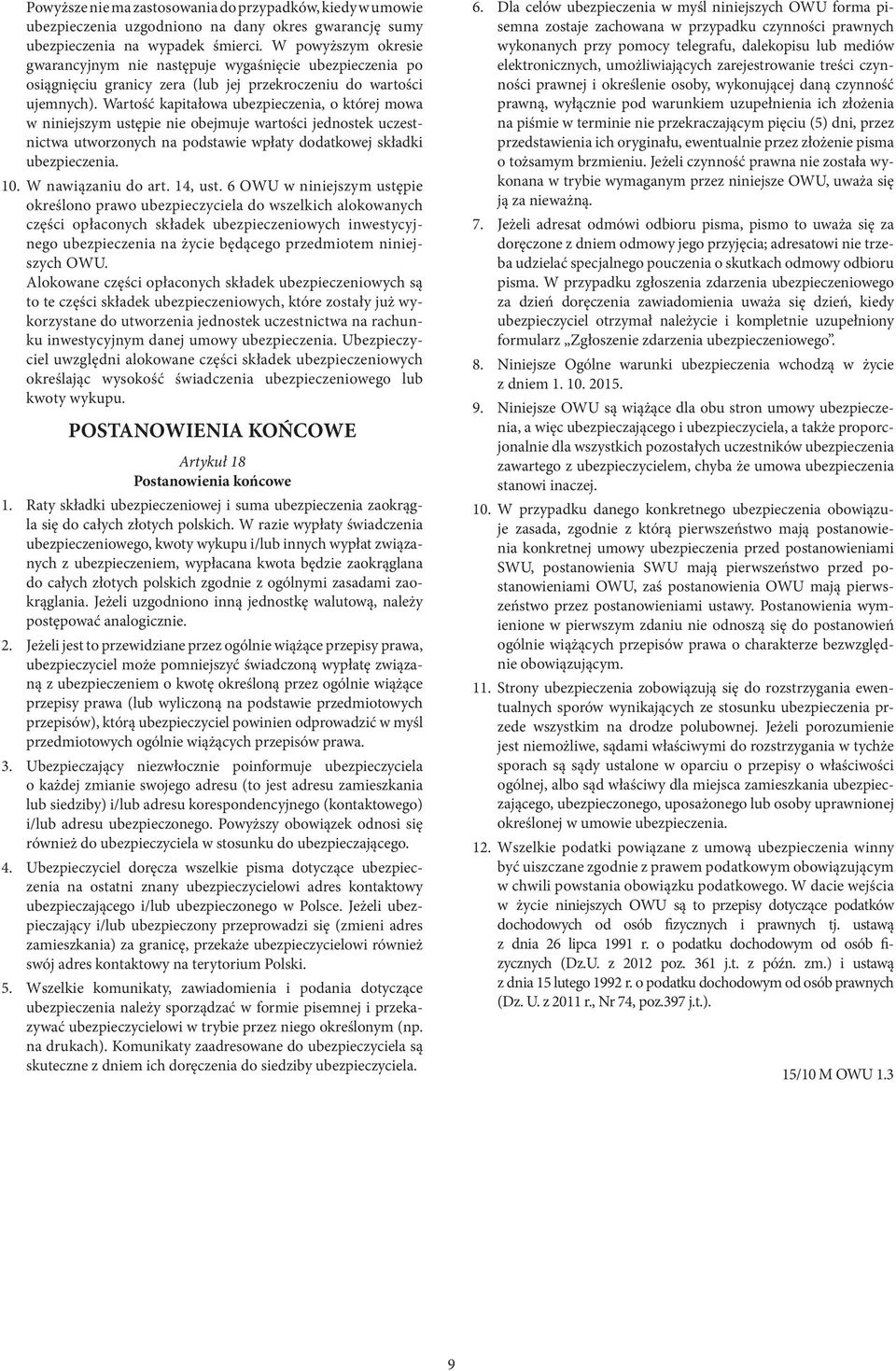 Powyższe nie ma zastosowania do przypadków, kiedy w umowie ubezpieczenia uzgodniono na dany okres gwarancję sumy ubezpieczenia na wypadek śmierci. W powyższym okresie gwarancyjnym nie następuje wygaśnięcie ubezpieczenia po osiągnięciu granicy zera (lub jej przekroczeniu do wartości ujemnych). Wartość kapitałowa ubezpieczenia, o której mowa w niniejszym ustępie nie obejmuje wartości jednostek uczestnictwa utworzonych na podstawie wpłaty dodatkowej składki ubezpieczenia.

10. W nawiązaniu do art. 14, ust. 6 OWU w niniejszym ustępie określono prawo ubezpieczyciela do wszelkich alokowanych części opłaconych składek ubezpieczeniowych inwestycyjnego ubezpieczenia na życie będącego przedmiotem niniejszych OWU.
Alokowane części opłaconych składek ubezpieczeniowych są to te części składek ubezpieczeniowych, które zostały już wykorzystane do utworzenia jednostek uczestnictwa na rachunku inwestycyjnym danej umowy ubezpieczenia. Ubezpieczyciel uwzględni alokowane części składek ubezpieczeniowych określając wysokość świadczenia ubezpieczeniowego lub kwoty wykupu.

POSTANOWIENIA KOŃCOWE

Artykuł 18
Postanowienia końcowe

1. Raty składki ubezpieczeniowej i suma ubezpieczenia zaokrągla się do całych złotych polskich. W razie wypłaty świadczenia ubezpieczeniowego, kwoty wykupu i/lub innych wypłat związanych z ubezpieczeniem, wypłacana kwota będzie zaokrąglana do całych złotych polskich zgodnie z ogólnymi zasadami zaokrąglania. Jeżeli uzgodniono inną jednostkę walutową, należy postępować analogicznie.

2. Jeżeli jest to przewidziane przez ogólnie wiążące przepisy prawa, ubezpieczyciel może pomniejszyć świadczoną wypłatę związaną z ubezpieczeniem o kwotę określoną przez ogólnie wiążące przepisy prawa (lub wyliczoną na podstawie przedmiotowych przepisów), którą ubezpieczyciel powinien odprowadzić w myśl przedmiotowych ogólnie wiążących przepisów prawa.

3. Ubezpieczający niezwłocznie poinformuje ubezpieczyciela o każdej zmianie swojego adresu (to jest adresu zamieszkania lub siedziby) i/lub adresu korespondencyjnego (kontaktowego) i/lub adresu ubezpieczonego. Powyższy obowiązek odnosi się również do ubezpieczyciela w stosunku do ubezpieczającego.

4. Ubezpieczyciel doręcza wszelkie pisma dotyczące ubezpieczenia na ostatni znany ubezpieczycielowi adres kontaktowy ubezpieczającego i/lub ubezpieczonego w Polsce. Jeżeli ubezpieczający i/lub ubezpieczony przeprowadzi się (zmieni adres zamieszkania) za granicę, przekaże ubezpieczycielowi również swój adres kontaktowy na terytorium Polski.

5. Wszelkie komunikaty, zawiadomienia i podania dotyczące ubezpieczenia należy sporządzać w formie pisemnej i przekazywać ubezpieczycielowi w trybie przez niego określonym (np. na drukach). Komunikaty zaadresowane do ubezpieczyciela są skuteczne z dniem ich doręczenia do siedziby ubezpieczyciela.

6. Dla celów ubezpieczenia w myśl niniejszych OWU forma pisemna zostaje zachowana w przypadku czynności prawnych wykonanych przy pomocy telegrafu, dalekopisu lub mediów elektronicznych, umożliwiających zarejestrowanie treści czynności prawnej i określenie osoby, wykonującej daną czynność prawną, wyłącznie pod warunkiem uzupełnienia ich złożenia na piśmie w terminie nie przekraczającym pięciu (5) dni, przez przedstawienia ich oryginału, ewentualnie przez złożenie pisma o tożsamym brzmieniu. Jeżeli czynność prawna nie została wykonana w trybie wymaganym przez niniejsze OWU, uważa się ją za nieważną.

7. Jeżeli adresat odmówi odbioru pisma, pismo to uważa się za doręczone z dniem odmowy jego przyjęcia; adresatowi nie trzeba udzielać specjalnego pouczenia o skutkach odmowy odbioru pisma. W przypadku zgłoszenia zdarzenia ubezpieczeniowego za dzień doręczenia zawiadomienia uważa się dzień, kiedy ubezpieczyciel otrzymał należycie i kompletnie uzupełniony formularz „Zgłoszenie zdarzenia ubezpieczeniowego”.

8. Niniejsze Ogólne warunki ubezpieczenia wchodzą w życie z dniem 1. 10. 2015.

9. Niniejsze OWU są wiążące dla obu stron umowy ubezpieczenia, a więc ubezpieczającego i ubezpieczyciela, a także proporcjonalnie dla wszystkich pozostałych uczestników ubezpieczenia zawartego z ubezpieczycielem, chyba że umowa ubezpieczenia stanowi inaczej.

10. W przypadku danego konkretnego ubezpieczenia obowiązuje zasada, zgodnie z którą pierwszeństwo mają postanowienia konkretnej umowy ubezpieczenia przed postanowieniami SWU, postanowienia SWU mają pierwszeństwo przed postanowieniami OWU, zaś postanowienia OWU mają pierwszeństwo przez postanowieniami ustawy. Postanowienia wymienione w pierwszym zdaniu nie odnoszą się do postanowień ogólnie wiążących przepisów prawa o charakterze bezwzględnie obowiązującym.

11. Strony ubezpieczenia zobowiązują się do rozstrzygania ewentualnych sporów wynikających ze stosunku ubezpieczenia przede wszystkim na drodze polubownej. Jeżeli porozumienie jest niemożliwe, sądami właściwymi do rozstrzygania w tychże sporach są sądy ustalone w oparciu o przepisy o właściwości ogólnej, albo sąd właściwy dla miejsca zamieszkania ubezpieczającego, ubezpieczonego, uposażonego lub osoby uprawnionej określonej w umowie ubezpieczenia.

12. Wszelkie podatki powiązane z umową ubezpieczenia winny być uiszczane zgodnie z prawem podatkowym obowiązującym w chwili powstania obowiązku podatkowego. W dacie wejścia w życie niniejszych OWU są to przepisy dotyczące podatków dochodowych od osób fizycznych i prawnych tj. ustawą z dnia 26 lipca 1991 r. o podatku dochodowym od osób fizycznych (Dz.U. z 2012 poz. 361 j.t. z późn. zm.) i ustawą z dnia 15 lutego 1992 r. o podatku dochodowym od osób prawnych (Dz. U. z 2011 r., Nr 74, poz.397 j.t.).

15/10 M OWU 1.3

9